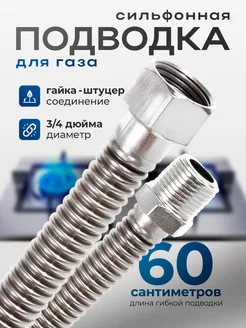 сильфонная
ПОДВОДКА
для газа

гайка - штуцер
соединение

3/4 дюйма
диаметр

60
сантиметров
длина гибкой подводки